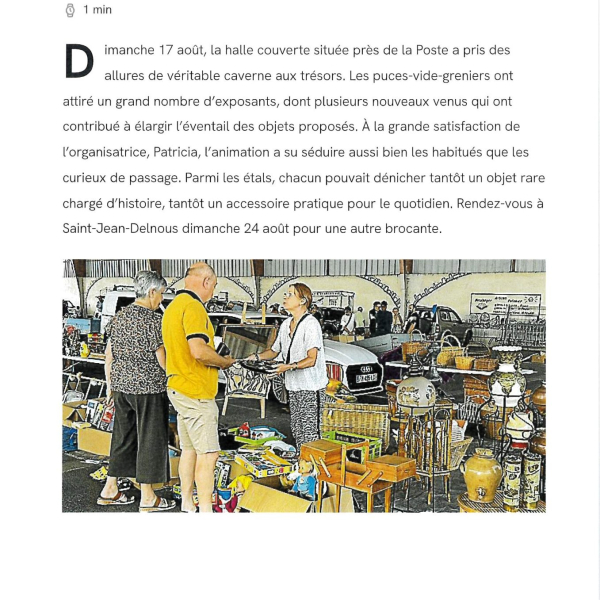 1 min

Dimanche 17 août, la halle couverte située près de la Poste a pris des allures de véritable caverne aux trésors. Les puces-vide-greniers ont attiré un grand nombre d'exposants, dont plusieurs nouveaux venus qui ont contribué à élargir l'éventail des objets proposés. À la grande satisfaction de l'organisatrice, Patricia, l'animation a su séduire aussi bien les habitués que les curieux de passage. Parmi les étals, chacun pouvait dénicher tantôt un objet rare chargé d'histoire, tantôt un accessoire pratique pour le quotidien. Rendez-vous à Saint-Jean-Delnous dimanche 24 août pour une autre brocante.